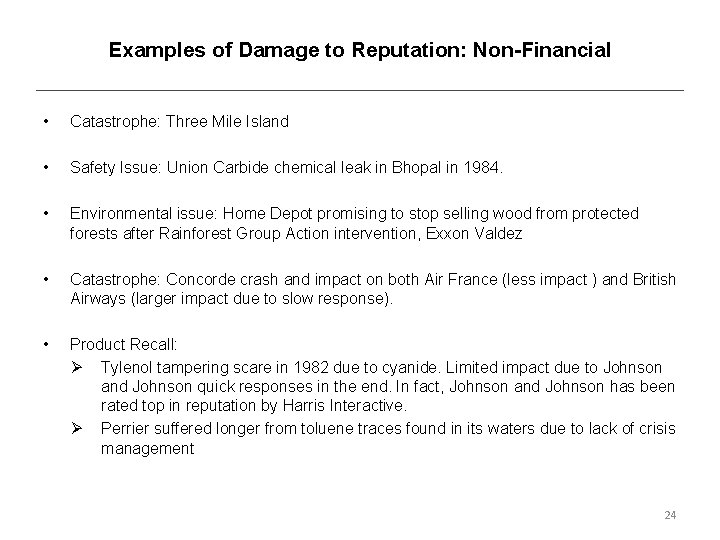 Examples of Damage to Reputation: Non-Financial

• Catastrophe: Three Mile Island

• Safety Issue: Union Carbide chemical leak in Bhopal in 1984.

• Environmental issue: Home Depot promising to stop selling wood from protected forests after Rainforest Group Action intervention, Exxon Valdez

• Catastrophe: Concorde crash and impact on both Air France (less impact ) and British Airways (larger impact due to slow response).

• Product Recall:
➢ Tylenol tampering scare in 1982 due to cyanide. Limited impact due to Johnson and Johnson quick responses in the end. In fact, Johnson and Johnson has been rated top in reputation by Harris Interactive.
➢ Perrier suffered longer from toluene traces found in its waters due to lack of crisis management

24